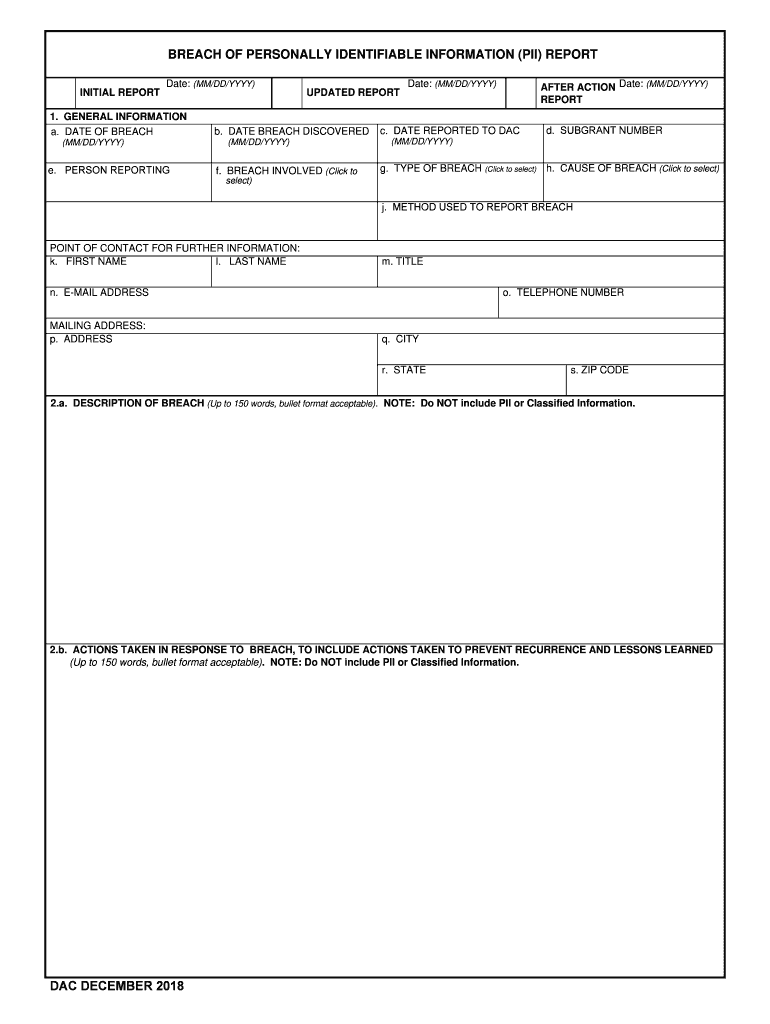 BREACH OF PERSONALLY IDENTIFIABLE INFORMATION (PII) REPORT

INITIAL REPORT Date: (MM/DD/YYYY)

UPDATED REPORT Date: (MM/DD/YYYY)

AFTER ACTION REPORT Date: (MM/DD/YYYY)

1. GENERAL INFORMATION

a. DATE OF BREACH (MM/DD/YYYY)

b. DATE BREACH DISCOVERED (MM/DD/YYYY)

c. DATE REPORTED TO DAC (MM/DD/YYYY)

d. SUBGRANT NUMBER

e. PERSON REPORTING

f. BREACH INVOLVED (Click to select)

g. TYPE OF BREACH (Click to select)

h. CAUSE OF BREACH (Click to select)

j. METHOD USED TO REPORT BREACH

POINT OF CONTACT FOR FURTHER INFORMATION:

k. FIRST NAME

l. LAST NAME

m. TITLE

n. E-MAIL ADDRESS

o. TELEPHONE NUMBER

MAILING ADDRESS:

p. ADDRESS

q. CITY

r. STATE

s. ZIP CODE

2.a. DESCRIPTION OF BREACH (Up to 150 words, bullet format acceptable). NOTE: Do NOT include PII or Classified Information.

2.b. ACTIONS TAKEN IN RESPONSE TO BREACH, TO INCLUDE ACTIONS TAKEN TO PREVENT RECURRENCE AND LESSONS LEARNED (Up to 150 words, bullet format acceptable). NOTE: Do NOT include PII or Classified Information.

DAC DECEMBER 2018